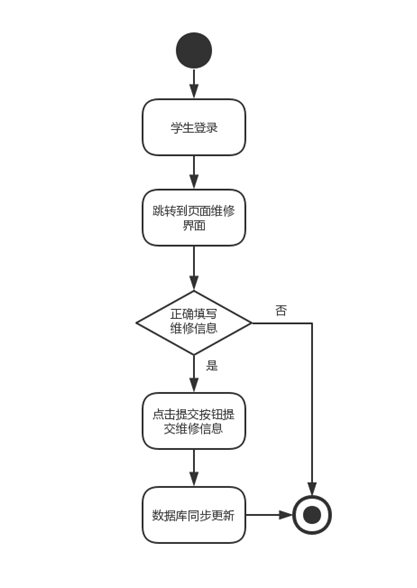 学生登录

跳转到页面维修界面

正确填写维修信息

否

是

点击提交按钮提交维修信息

数据库同步更新